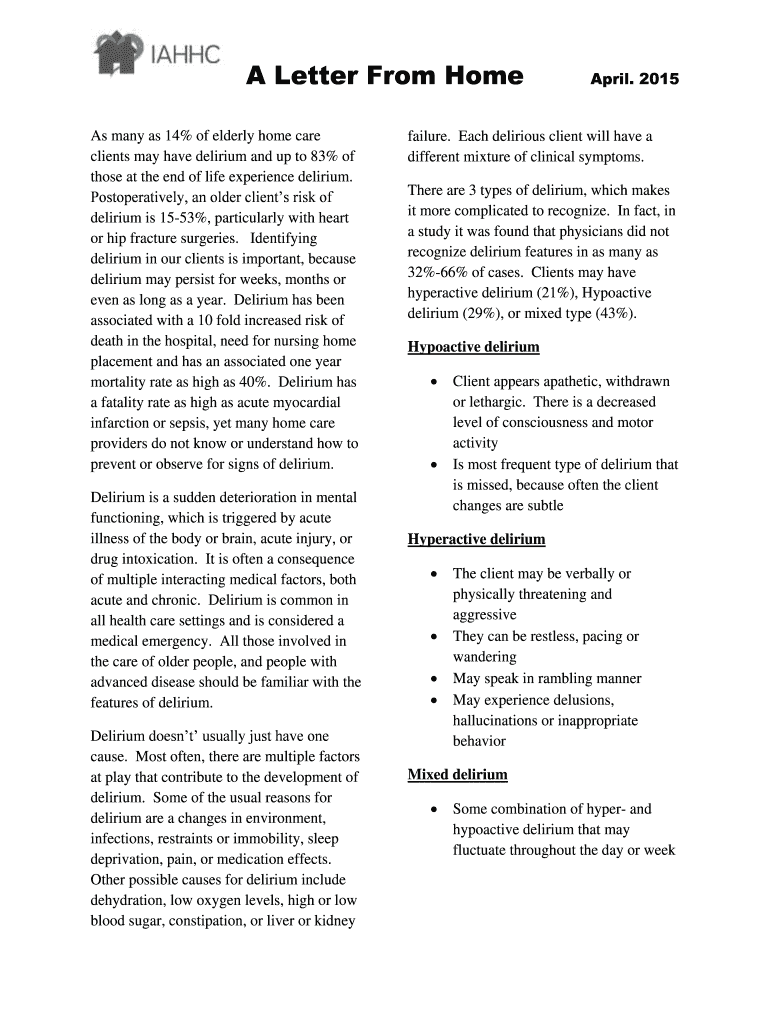 IAHHC

A Letter From Home

April. 2015

As many as 14% of elderly home care clients may have delirium and up to 83% of those at the end of life experience delirium. Postoperatively, an older client's risk of delirium is 15-53%, particularly with heart or hip fracture surgeries. Identifying delirium in our clients is important, because delirium may persist for weeks, months or even as long as a year. Delirium has been associated with a 10 fold increased risk of death in the hospital, need for nursing home placement and has an associated one year mortality rate as high as 40%. Delirium has a fatality rate as high as acute myocardial infarction or sepsis, yet many home care providers do not know or understand how to prevent or observe for signs of delirium.

Delirium is a sudden deterioration in mental functioning, which is triggered by acute illness of the body or brain, acute injury, or drug intoxication. It is often a consequence of multiple interacting medical factors, both acute and chronic. Delirium is common in all health care settings and is considered a medical emergency. All those involved in the care of older people, and people with advanced disease should be familiar with the features of delirium.

Delirium doesn't' usually just have one cause. Most often, there are multiple factors at play that contribute to the development of delirium. Some of the usual reasons for delirium are a changes in environment, infections, restraints or immobility, sleep deprivation, pain, or medication effects. Other possible causes for delirium include dehydration, low oxygen levels, high or low blood sugar, constipation, or liver or kidney failure. Each delirious client will have a different mixture of clinical symptoms.

There are 3 types of delirium, which makes it more complicated to recognize. In fact, in a study it was found that physicians did not recognize delirium features in as many as 32%-66% of cases. Clients may have hyperactive delirium (21%), Hypoactive delirium (29%), or mixed type (43%).

Hypoactive delirium

• Client appears apathetic, withdrawn or lethargic. There is a decreased level of consciousness and motor activity
• Is most frequent type of delirium that is missed, because often the client changes are subtle

Hyperactive delirium

• The client may be verbally or physically threatening and aggressive
• They can be restless, pacing or wandering
• May speak in rambling manner
• May experience delusions, hallucinations or inappropriate behavior

Mixed delirium

• Some combination of hyper- and hypoactive delirium that may fluctuate throughout the day or week